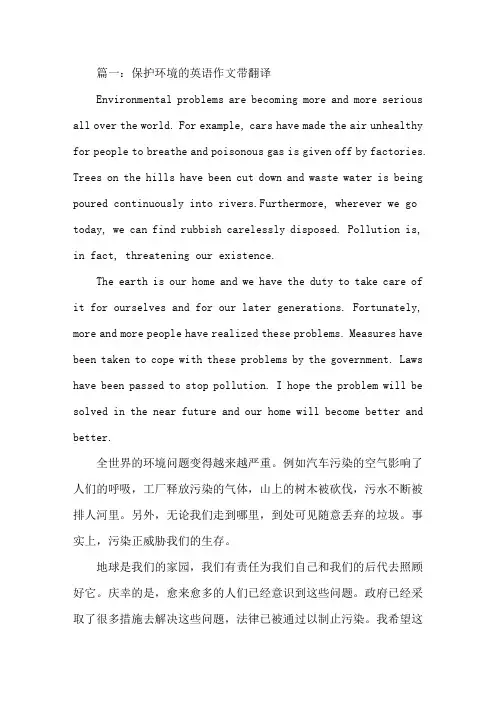 篇一：保护环境的英语作文带翻译

Environmental problems are becoming more and more serious all over the world. For example, cars have made the air unhealthy for people to breathe and poisonous gas is given off by factories. Trees on the hills have been cut down and waste water is being poured continuously into rivers.Furthermore, wherever we go today, we can find rubbish carelessly disposed. Pollution is, in fact, threatening our existence.

The earth is our home and we have the duty to take care of it for ourselves and for our later generations. Fortunately, more and more people have realized these problems. Measures have been taken to cope with these problems by the government. Laws have been passed to stop pollution. I hope the problem will be solved in the near future and our home will become better and better.

全世界的环境问题变得越来越严重。例如汽车污染的空气影响了人们的呼吸，工厂释放污染的气体，山上的树木被砍伐，污水不断被排人河里。另外，无论我们走到哪里，到处可见随意丢弃的垃圾。事实上，污染正威胁我们的生存。

地球是我们的家园，我们有责任为我们自己和我们的后代去照顾好它。庆幸的是，愈来愈多的人们已经意识到这些问题。政府已经采取了很多措施去解决这些问题，法律已被通过以制止污染。我希望这